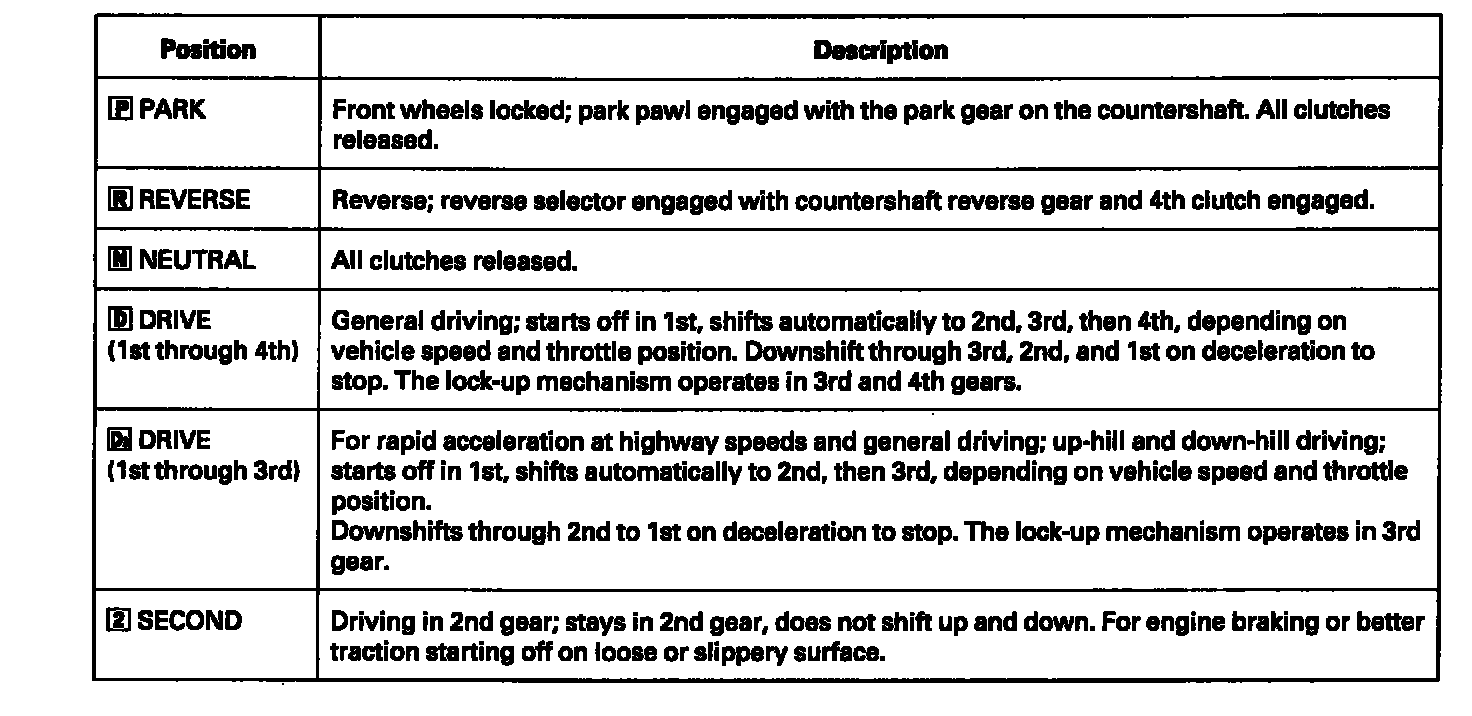 | Position | Description |
|---|---|
| P PARK | Front wheels locked; park pawl engaged with the park gear on the countershaft. All clutches released. |
| R REVERSE | Reverse; reverse selector engaged with countershaft reverse gear and 4th clutch engaged. |
| N NEUTRAL | All clutches released. |
| D DRIVE (1st through 4th) | General driving; starts off in 1st, shifts automatically to 2nd, 3rd, then 4th, depending on vehicle speed and throttle position. Downshift through 3rd, 2nd, and 1st on deceleration to stop. The lock-up mechanism operates in 3rd and 4th gears. |
| $D_3$ DRIVE (1st through 3rd) | For rapid acceleration at highway speeds and general driving; up-hill and down-hill driving; starts off in 1st, shifts automatically to 2nd, then 3rd, depending on vehicle speed and throttle position. Downshifts through 2nd to 1st on deceleration to stop. The lock-up mechanism operates in 3rd gear. |
| 2 SECOND | Driving in 2nd gear; stays in 2nd gear, does not shift up and down. For engine braking or better traction starting off on loose or slippery surface. |